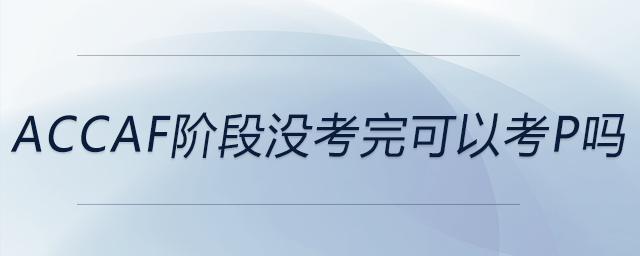 ACCAF阶段没考完可以考P吗